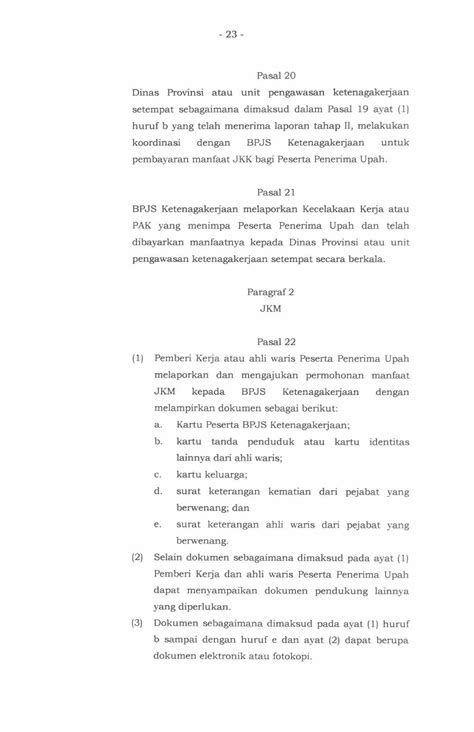 - 23 -

Pasal 20

Dinas Provinsi atau unit pengawasan ketenagakerjaan setempat sebagaimana dimaksud dalam Pasal 19 ayat (1) huruf b yang telah menerima laporan tahap II, melakukan koordinasi dengan BPJS Ketenagakerjaan untuk pembayaran manfaat JKK bagi Peserta Penerima Upah.

Pasal 21

BPJS Ketenagakerjaan melaporkan Kecelakaan Kerja atau PAK yang menimpa Peserta Penerima Upah dan telah dibayarkan manfaatnya kepada Dinas Provinsi atau unit pengawasan ketenagakerjaan setempat secara berkala.

Paragraf 2
JKM

Pasal 22

(1) Pemberi Kerja atau ahli waris Peserta Penerima Upah melaporkan dan mengajukan permohonan manfaat JKM kepada BPJS Ketenagakerjaan dengan melampirkan dokumen sebagai berikut:
a. Kartu Peserta BPJS Ketenagakerjaan;
b. kartu tanda penduduk atau kartu identitas lainnya dari ahli waris;
c. kartu keluarga;
d. surat keterangan kematian dari pejabat yang berwenang; dan
e. surat keterangan ahli waris dari pejabat yang berwenang.

(2) Selain dokumen sebagaimana dimaksud pada ayat (1) Pemberi Kerja dan ahli waris Peserta Penerima Upah dapat menyampaikan dokumen pendukung lainnya yang diperlukan.

(3) Dokumen sebagaimana dimaksud pada ayat (1) huruf b sampai dengan huruf e dan ayat (2) dapat berupa dokumen elektronik atau fotokopi.